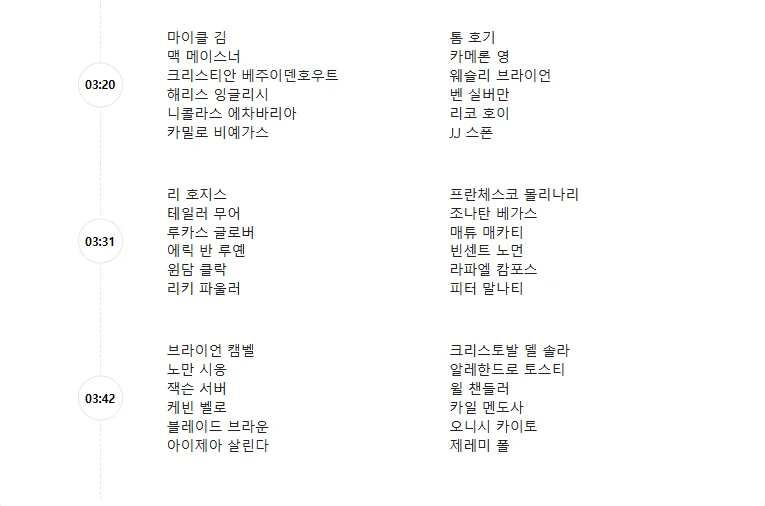 03:20

마이클 김
맥 메이스너
크리스티안 베주이덴호우트
해리스 잉글리시
니콜라스 에차바리아
카밀로 비예가스

톰 호기
카메론 영
웨슬리 브라이언
벤 실버만
리코 호이
JJ 스폰

03:31

리 호지스
테일러 무어
루카스 글로버
에릭 반 루옌
윈담 클락
리키 파울러

프란체스코 몰리나리
조나탄 베가스
매튜 매카티
빈센트 노먼
라파엘 캄포스
피터 말나티

03:42

브라이언 캠벨
노만 시옹
잭슨 서버
케빈 벨로
블레이드 브라운
아이제아 살린다

크리스토발 델 솔라
알레한드로 토스티
윌 챈들러
카일 멘도사
오니시 카이토
제레미 폴